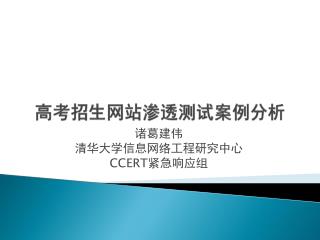 高考招生网站渗透测试案例分析

诸葛建伟
清华大学信息网络工程研究中心
CCERT紧急响应组